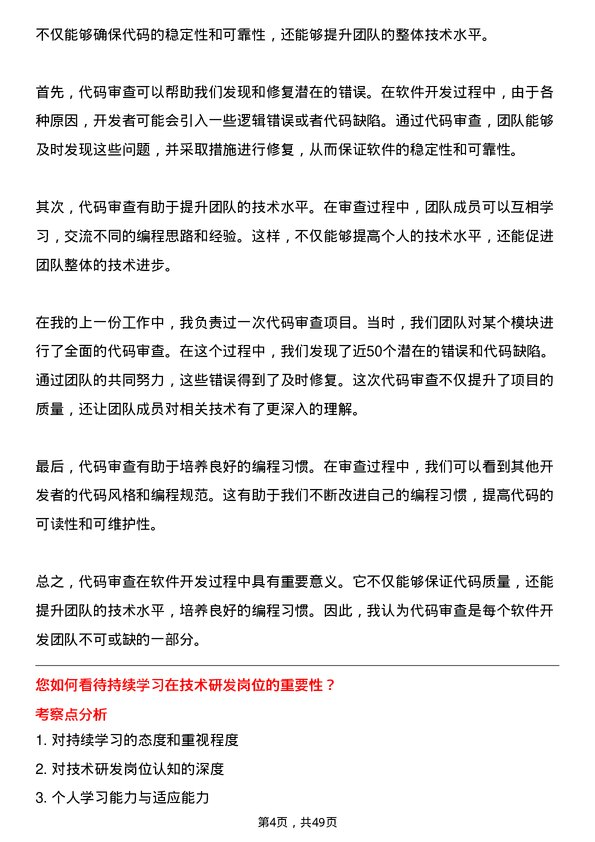 不仅能够确保代码的稳定性和可靠性，还能够提升团队的整体技术水平。

首先，代码审查可以帮助我们发现和修复潜在的错误。在软件开发过程中，由于各种原因，开发者可能会引入一些逻辑错误或者代码缺陷。通过代码审查，团队能够及时发现这些问题，并采取措施进行修复，从而保证软件的稳定性和可靠性。

其次，代码审查有助于提升团队的技术水平。在审查过程中，团队成员可以互相学习，交流不同的编程思路和经验。这样，不仅能够提高个人的技术水平，还能促进团队整体的技术进步。

在我的上一份工作中，我负责过一次代码审查项目。当时，我们团队对某个模块进行了全面的代码审查。在这个过程中，我们发现了近50个潜在的错误和代码缺陷。通过团队的共同努力，这些错误得到了及时修复。这次代码审查不仅提升了项目的质量，还让团队成员对相关技术有了更深入的理解。

最后，代码审查有助于培养良好的编程习惯。在审查过程中，我们可以看到其他开发者的代码风格和编程规范。这有助于我们不断改进自己的编程习惯，提高代码的可读性和可维护性。

总之，代码审查在软件开发过程中具有重要意义。它不仅能够保证代码质量，还能提升团队的技术水平，培养良好的编程习惯。因此，我认为代码审查是每个软件开发团队不可或缺的一部分。

您如何看待持续学习在技术研发岗位的重要性？

考察点分析

1. 对持续学习的态度和重视程度

2. 对技术研发岗位认知的深度

3. 个人学习能力与适应能力

第4页，共49页